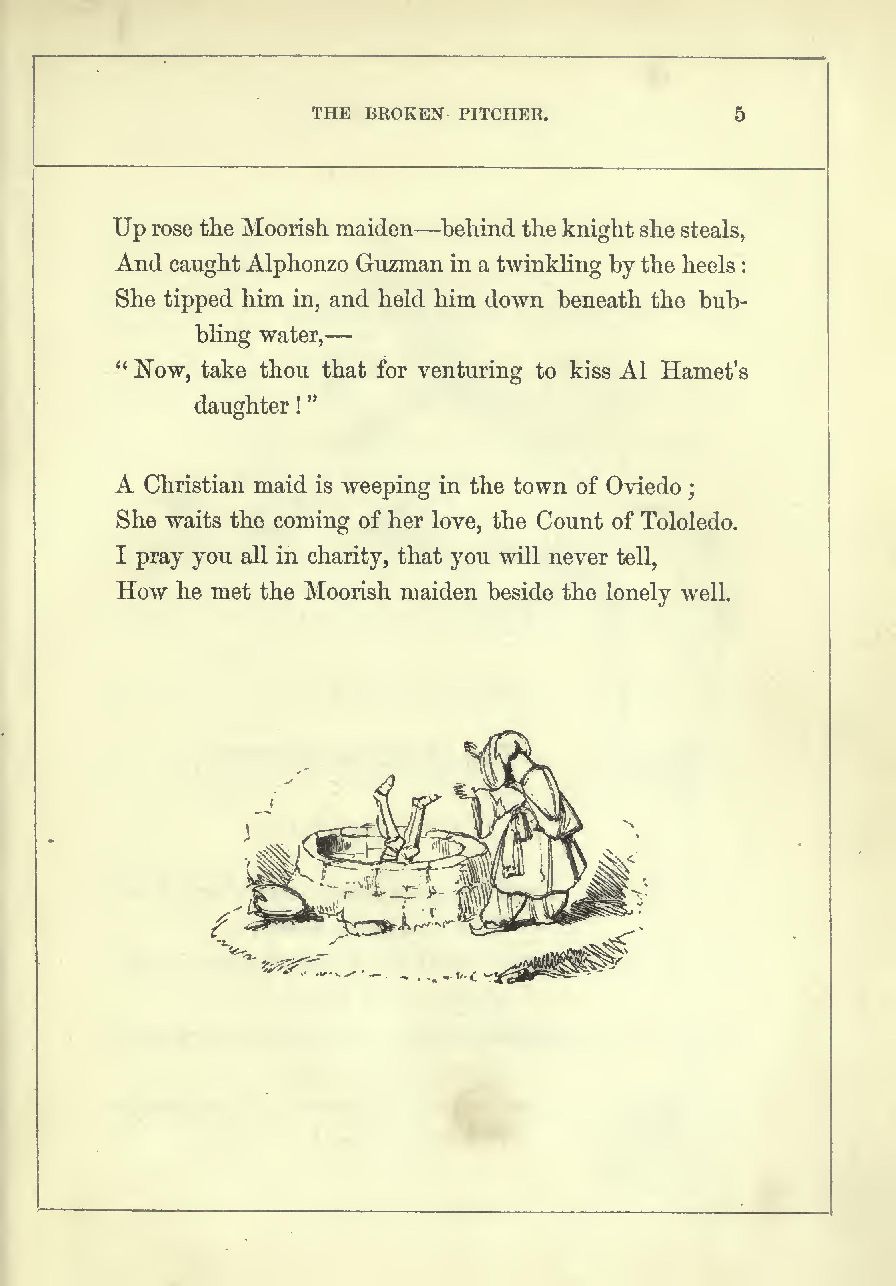 THE BROKEN PITCHER. 5

Up rose the Moorish maiden—behind the knight she steals,
And caught Alphonzo Guzman in a twinkling by the heels:
She tipped him in, and held him down beneath the bubbling water,—
"Now, take thou that for venturing to kiss Al Hamet's daughter!"

A Christian maid is weeping in the town of Oviedo;
She waits the coming of her love, the Count of Tololedo.
I pray you all in charity, that you will never tell,
How he met the Moorish maiden beside the lonely well.